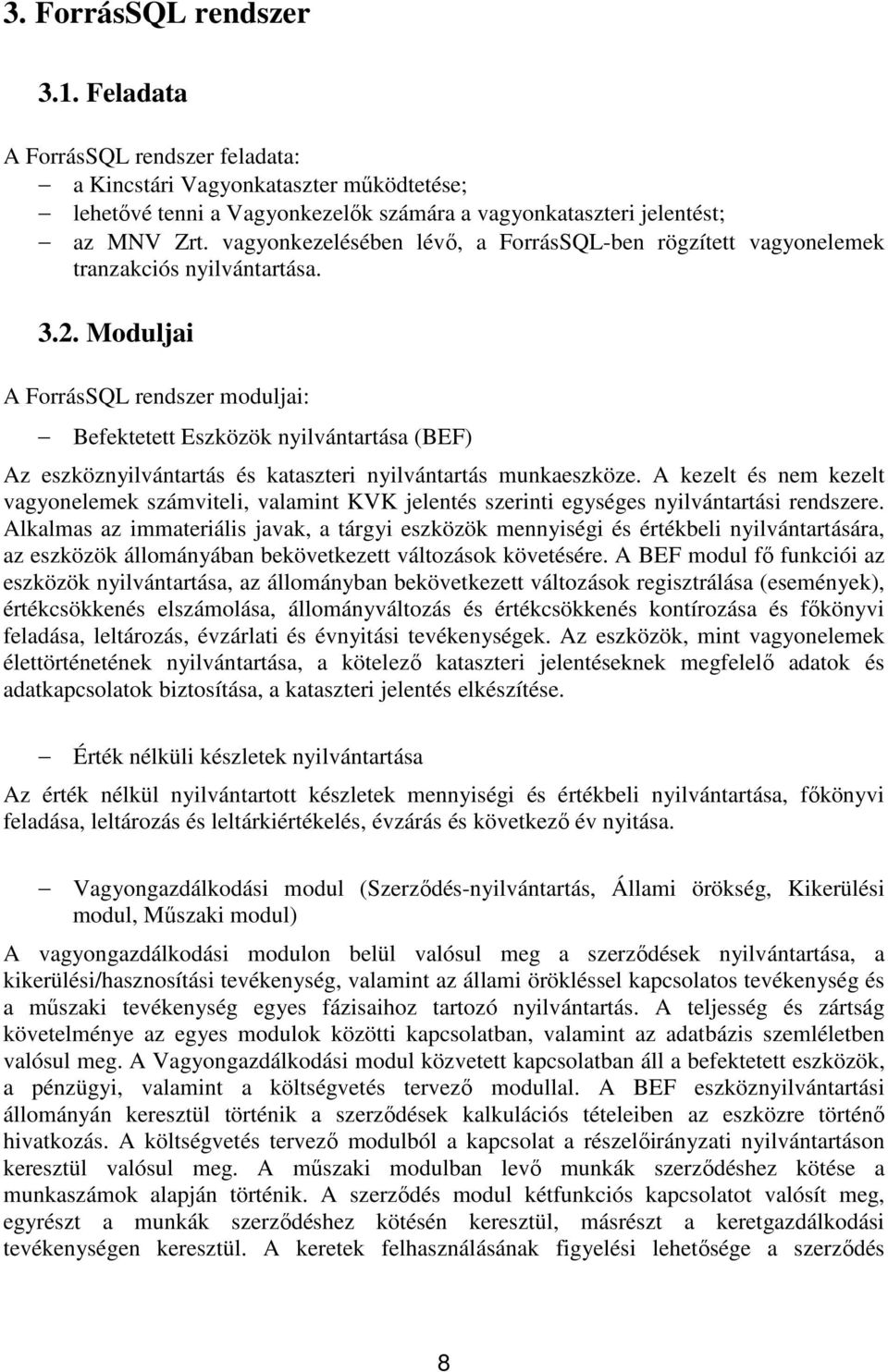 3. ForrásSQL rendszer

3.1. Feladata

A ForrásSQL rendszer feladata:
– a Kincstári Vagyonkataszter működtetése;
– lehetővé tenni a Vagyonkezelők számára a vagyonkataszteri jelentést;
– az MNV Zrt. vagyonkezelésében lévő, a ForrásSQL-ben rögzített vagyonelemek tranzakciós nyilvántartása.

3.2. Moduljai

A ForrásSQL rendszer moduljai:

– Befektetett Eszközök nyilvántartása (BEF)

Az eszköznyilvántartás és kataszteri nyilvántartás munkaeszköze. A kezelt és nem kezelt vagyonelemek számviteli, valamint KVK jelentés szerinti egységes nyilvántartási rendszere. Alkalmas az immateriális javak, a tárgyi eszközök mennyiségi és értékbeli nyilvántartására, az eszközök állományában bekövetkezett változások követésére. A BEF modul fő funkciói az eszközök nyilvántartása, az állományban bekövetkezett változások regisztrálása (események), értékcsökkenés elszámolása, állományváltozás és értékcsökkenés kontírozása és főkönyvi feladása, leltározás, évzárlati és évnyitási tevékenységek. Az eszközök, mint vagyonelemek élettörténetének nyilvántartása, a kötelező kataszteri jelentéseknek megfelelő adatok és adatkapcsolatok biztosítása, a kataszteri jelentés elkészítése.

– Érték nélküli készletek nyilvántartása

Az érték nélkül nyilvántartott készletek mennyiségi és értékbeli nyilvántartása, főkönyvi feladása, leltározás és leltárkiértékelés, évzárás és következő év nyitása.

– Vagyongazdálkodási modul (Szerződés-nyilvántartás, Állami örökség, Kikerülési modul, Műszaki modul)

A vagyongazdálkodási modulon belül valósul meg a szerződések nyilvántartása, a kikerülési/hasznosítási tevékenység, valamint az állami örökléssel kapcsolatos tevékenység és a műszaki tevékenység egyes fázisaihoz tartozó nyilvántartás. A teljesség és zártság követelménye az egyes modulok közötti kapcsolatban, valamint az adatbázis szemléletben valósul meg. A Vagyongazdálkodási modul közvetett kapcsolatban áll a befektetett eszközök, a pénzügyi, valamint a költségvetés tervező modullal. A BEF eszköznyilvántartási állományán keresztül történik a szerződések kalkulációs tételeiben az eszközre történő hivatkozás. A költségvetés tervező modulból a kapcsolat a részelőirányzati nyilvántartáson keresztül valósul meg. A műszaki modulban levő munkák szerződéshez kötése a munkaszámok alapján történik. A szerződés modul kétfunkciós kapcsolatot valósít meg, egyrészt a munkák szerződéshez kötésén keresztül, másrészt a keretgazdálkodási tevékenységen keresztül. A keretek felhasználásának figyelési lehetősége a szerződés

8